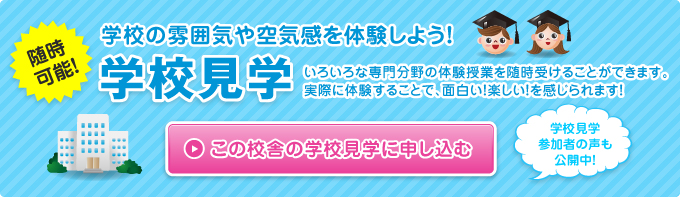 随時可能!

学校の雰囲気や空気感を体験しよう!

学校見学

いろいろな専門分野の体験授業を随時受けることができます。実際に体験することで、面白い!楽しい!を感じられます!

この校舎の学校見学に申し込む

学校見学参加者の声も公開中!